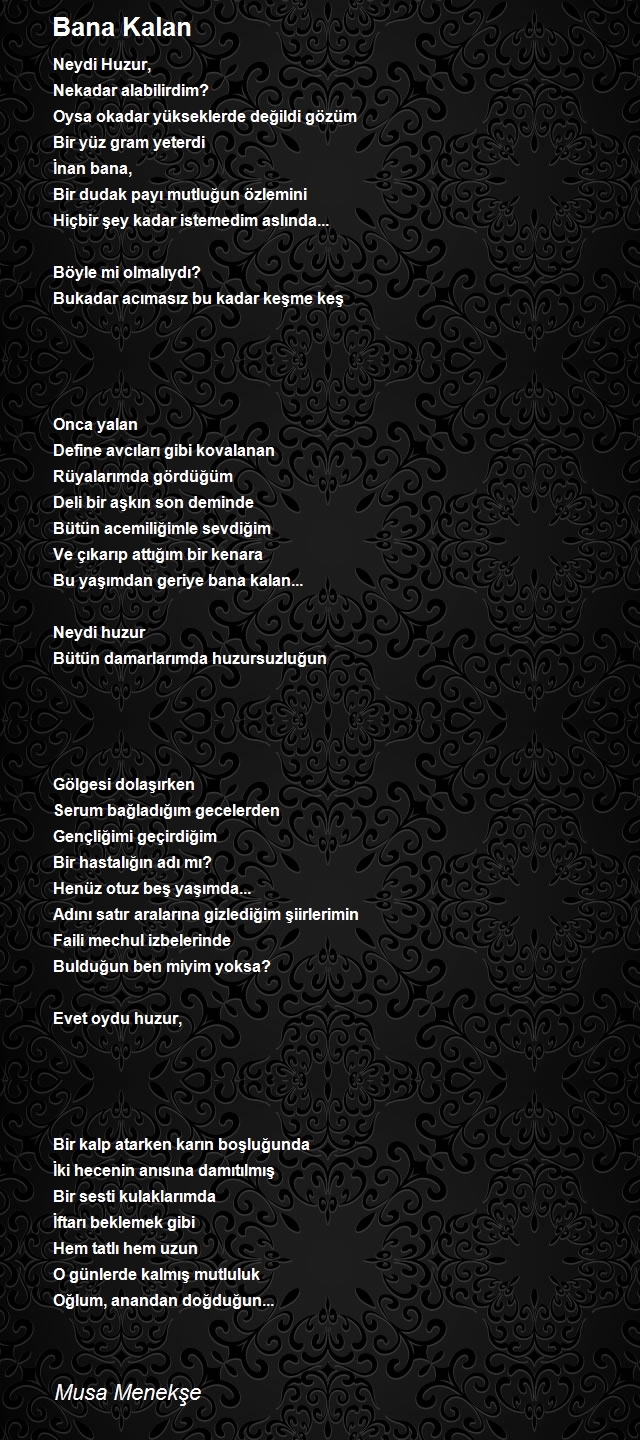 Bana Kalan

Neydi Huzur,
Nekadar alabilirdim?
Oysa okadar yükseklerde değildi gözüm
Bir yüz gram yeterdi
İnan bana,
Bir dudak payı mutluğun özlemini
Hiçbir şey kadar istemedim aslında...

Böyle mi olmalıydı?
Bukadar acımasız bu kadar keşme keş

Onca yalan
Define avcıları gibi kovalanan
Rüyalarımda gördüğüm
Deli bir aşkın son deminde
Bütün acemiliğimle sevdiğim
Ve çıkarıp attığım bir kenara
Bu yaşımdan geriye bana kalan...

Neydi huzur
Bütün damarlarımda huzursuzluğun

Gölgesi dolaşırken
Serum bağladığım gecelerden
Gençliğimi geçirdiğim
Bir hastalığın adı mı?
Henüz otuz beş yaşımda...
Adını satır aralarına gizlediğim şiirlerimin
Faili mechul izbelerinde
Bulduğun ben miyim yoksa?

Evet oydu huzur,

Bir kalp atarken karın boşluğunda
İki hecenin anısına damıtılmış
Bir sesti kulaklarımda
İftarı beklemek gibi
Hem tatlı hem uzun
O günlerde kalmış mutluluk
Oğlum, anandan doğduğun...

Musa Menekşe